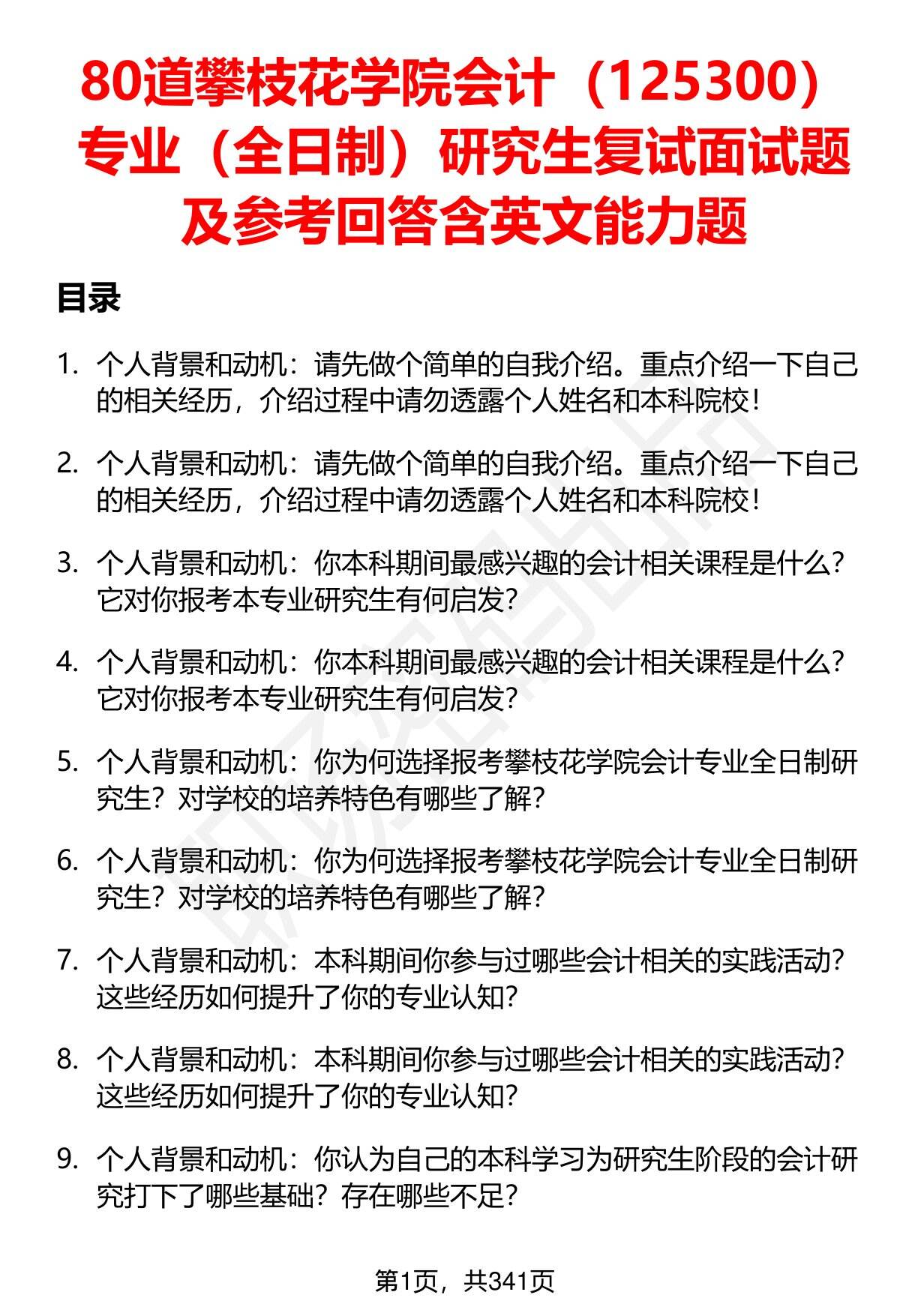 80道攀枝花学院会计（125300）专业（全日制）研究生复试面试题及参考回答含英文能力题

目录

1. 个人背景和动机：请先做个简单的自我介绍。重点介绍一下自己的相关经历，介绍过程中请勿透露个人姓名和本科院校！

2. 个人背景和动机：请先做个简单的自我介绍。重点介绍一下自己的相关经历，介绍过程中请勿透露个人姓名和本科院校！

3. 个人背景和动机：你本科期间最感兴趣的会计相关课程是什么？它对你报考本专业研究生有何启发？

4. 个人背景和动机：你本科期间最感兴趣的会计相关课程是什么？它对你报考本专业研究生有何启发？

5. 个人背景和动机：你为何选择报考攀枝花学院会计专业全日制研究生？对学校的培养特色有哪些了解？

6. 个人背景和动机：你为何选择报考攀枝花学院会计专业全日制研究生？对学校的培养特色有哪些了解？

7. 个人背景和动机：本科期间你参与过哪些会计相关的实践活动？这些经历如何提升了你的专业认知？

8. 个人背景和动机：本科期间你参与过哪些会计相关的实践活动？这些经历如何提升了你的专业认知？

9. 个人背景和动机：你认为自己的本科学习为研究生阶段的会计研究打下了哪些基础？存在哪些不足？

第1页，共341页